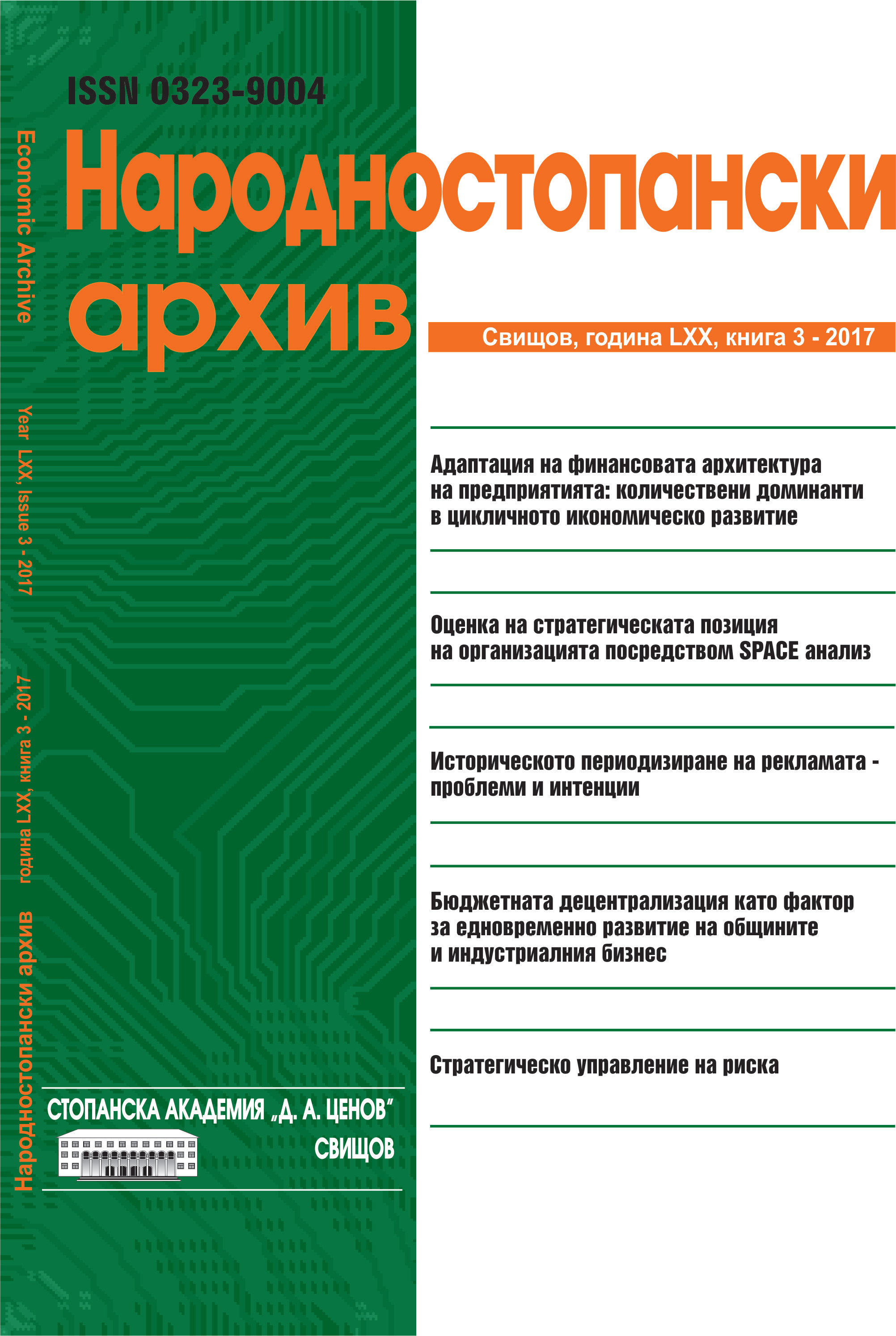 ISSN 0323-9004

Народностопански архив

Свищов, година LXX, книга 3 - 2017

Economic Archive

Year LXX, Issue 3 - 2017

Народностопански архив година LXX, книга 3 - 2017

Адаптация на финансовата архитектура на предприятията: количествени доминанти в цикличното икономическо развитие

Оценка на стратегическата позиция на организацията посредством SPACE анализ

Историческото периодизиране на рекламата - проблеми и интенции

Бюджетната децентрализация като фактор за едновременно развитие на общините и индустриалния бизнес

Стратегическо управление на риска

СТОПАНСКА АКАДЕМИЯ „Д. А. ЦЕНОВ"
СВИЩОВ